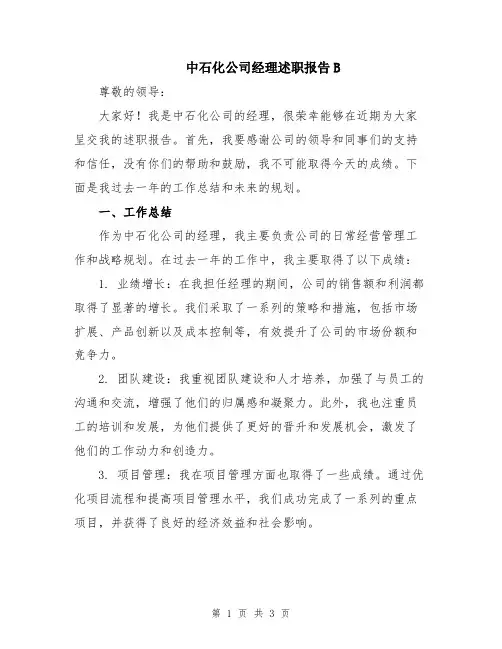 中石化公司经理述职报告 B

尊敬的领导：

大家好！我是中石化公司的经理，很荣幸能够在近期为大家呈交我的述职报告。首先，我要感谢公司的领导和同事们的支持和信任，没有你们的帮助和鼓励，我不可能取得今天的成绩。下面是我过去一年的工作总结和未来的规划。

一、工作总结

作为中石化公司的经理，我主要负责公司的日常经营管理工作和战略规划。在过去一年的工作中，我主要取得了以下成绩：

1. 业绩增长：在我担任经理的期间，公司的销售额和利润都取得了显著的增长。我们采取了一系列的策略和措施，包括市场扩展、产品创新以及成本控制等，有效提升了公司的市场份额和竞争力。

2. 团队建设：我重视团队建设和人才培养，加强了与员工的沟通和交流，增强了他们的归属感和凝聚力。此外，我也注重员工的培训和发展，为他们提供了更好的晋升和发展机会，激发了他们的工作动力和创造力。

3. 项目管理：我在项目管理方面也取得了一些成绩。通过优化项目流程和提高项目管理水平，我们成功完成了一系列的重点项目，并获得了良好的经济效益和社会影响。

第 1 页 共 3 页